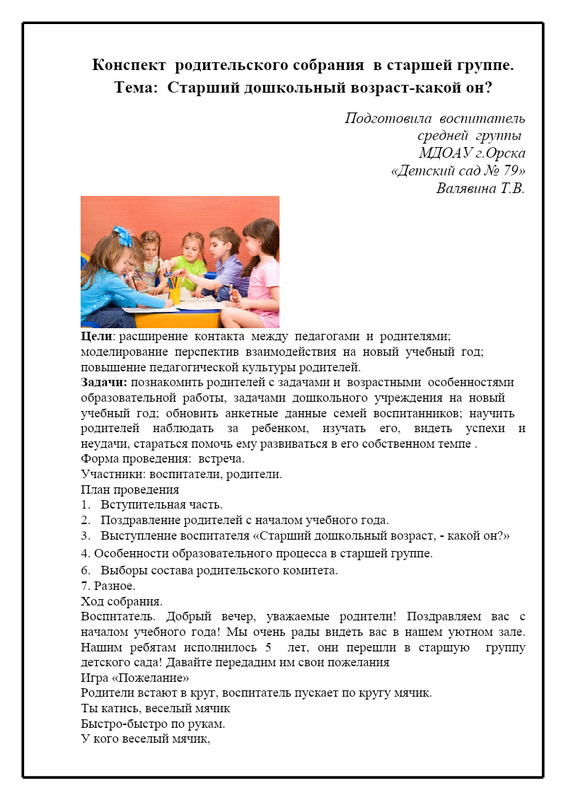 Конспект родительского собрания в старшей группе.
Тема: Старший дошкольный возраст-какой он?

Подготовила воспитатель
средней группы
МДОАУ г.Орска
«Детский сад № 79»
Валявина Т.В.

Цели: расширение контакта между педагогами и родителями; моделирование перспектив взаимодействия на новый учебный год; повышение педагогической культуры родителей.
Задачи: познакомить родителей с задачами и возрастными особенностями образовательной работы, задачами дошкольного учреждения на новый учебный год; обновить анкетные данные семей воспитанников; научить родителей наблюдать за ребенком, изучать его, видеть успехи и неудачи, стараться помочь ему развиваться в его собственном темпе .
Форма проведения: встреча.
Участники: воспитатели, родители.
План проведения
1. Вступительная часть.
2. Поздравление родителей с началом учебного года.
3. Выступление воспитателя «Старший дошкольный возраст, - какой он?»
4. Особенности образовательного процесса в старшей группе.
6. Выборы состава родительского комитета.
7. Разное.
Ход собрания.
Воспитатель. Добрый вечер, уважаемые родители! Поздравляем вас с началом учебного года! Мы очень рады видеть вас в нашем уютном зале. Нашим ребятам исполнилось 5 лет, они перешли в старшую группу детского сада! Давайте передадим им свои пожелания
Игра «Пожелание»
Родители встают в круг, воспитатель пускает по кругу мячик.
Ты катись, веселый мячик
Быстро-быстро по рукам.
У кого веселый мячик,